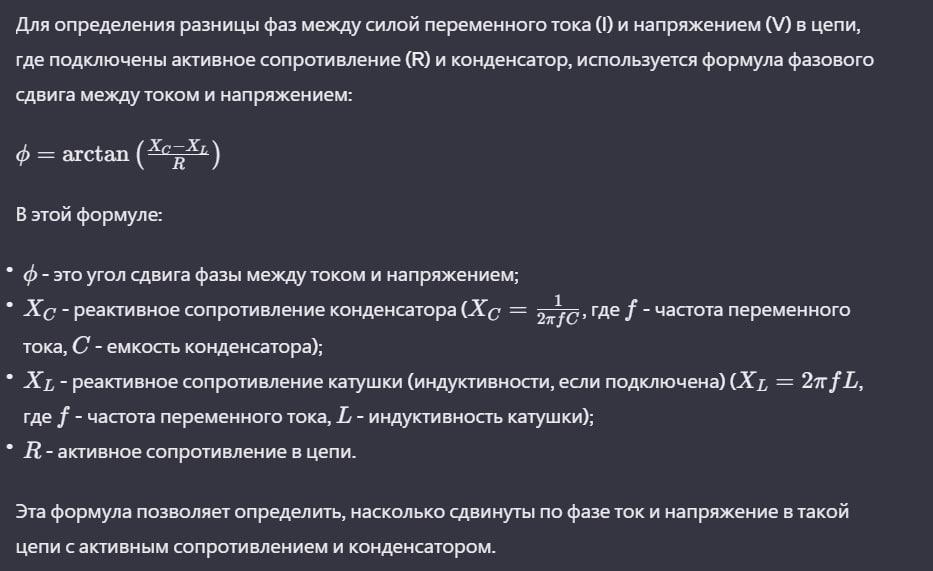 Для определения разницы фаз между силой переменного тока (I) и напряжением (V) в цепи, где подключены активное сопротивление (R) и конденсатор, используется формула фазового сдвига между током и напряжением:

$\phi = \arctan\left(\frac{X_C - X_L}{R}\right)$

В этой формуле:

• $\phi$ - это угол сдвига фазы между током и напряжением;
• $X_C$ - реактивное сопротивление конденсатора ($X_C = \frac{1}{2\pi f C}$, где $f$ - частота переменного тока, $C$ - емкость конденсатора);
• $X_L$ - реактивное сопротивление катушки (индуктивности, если подключена) ($X_L = 2\pi f L$, где $f$ - частота переменного тока, $L$ - индуктивность катушки);
• $R$ - активное сопротивление в цепи.

Эта формула позволяет определить, насколько сдвинуты по фазе ток и напряжение в такой цепи с активным сопротивлением и конденсатором.